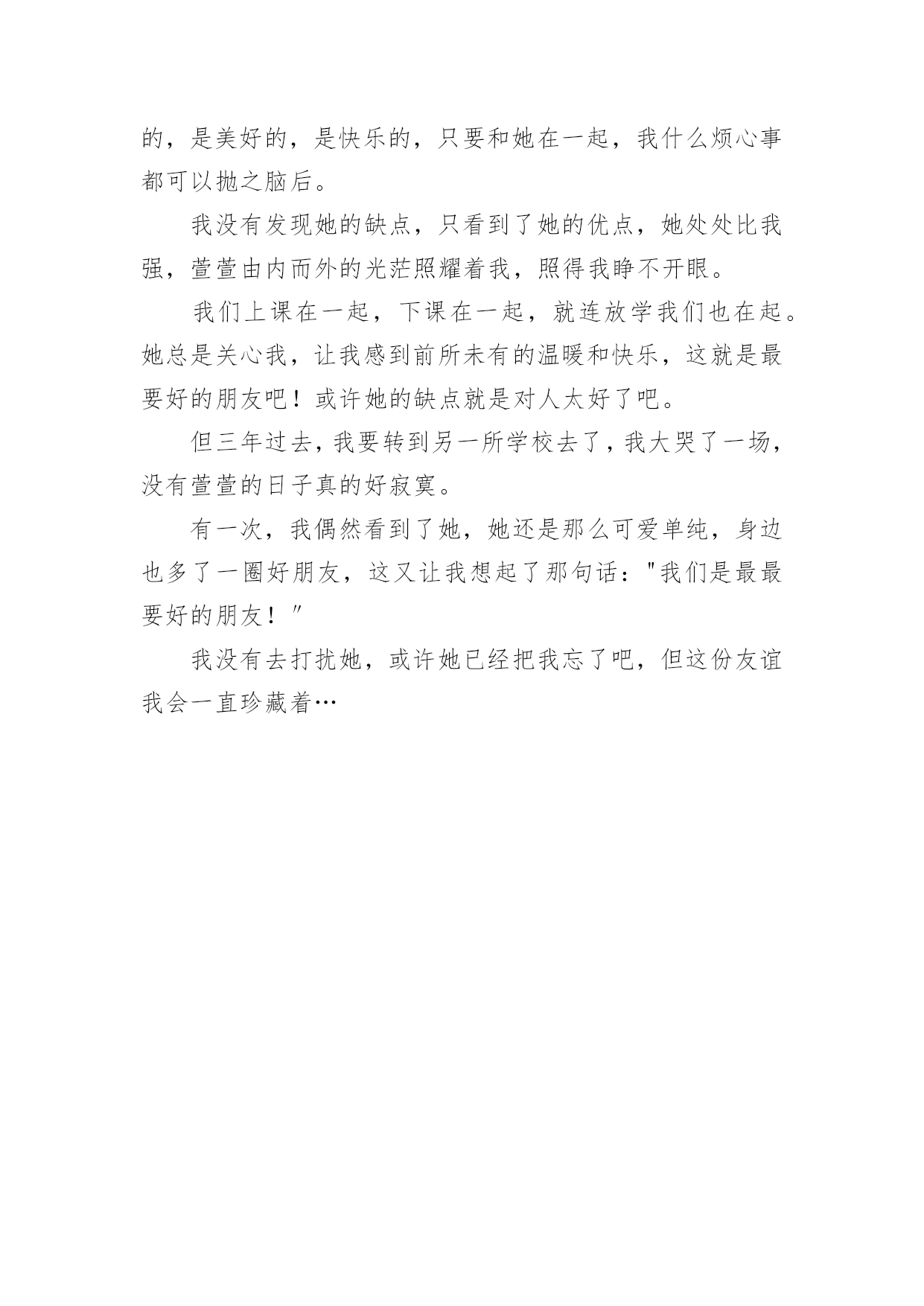 的，是美好的，是快乐的，只要和她在一起，我什么烦心事都可以抛之脑后。

我没有发现她的缺点，只看到了她的优点，她处处比我强，萱萱由内而外的光茫照耀着我，照得我睁不开眼。

我们上课在一起，下课在一起，就连放学我们也在起。她总是关心我，让我感到前所未有的温暖和快乐，这就是最要好的朋友吧！或许她的缺点就是对人太好了吧。

但三年过去，我要转到另一所学校去了，我大哭了一场，没有萱萱的日子真的好寂寞。

有一次，我偶然看到了她，她还是那么可爱单纯，身边也多了一圈好朋友，这又让我想起了那句话："我们是最最要好的朋友！"

我没有去打扰她，或许她已经把我忘了吧，但这份友谊我会一直珍藏着…